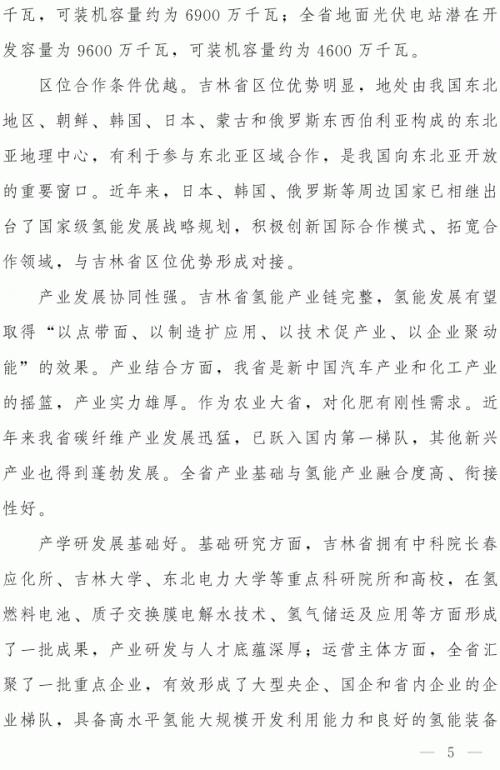 千瓦，可装机容量约为 6900 万千瓦；全省地面光伏电站潜在开发容量为 9600 万千瓦，可装机容量约为 4600 万千瓦。

区位合作条件优越。吉林省区位优势明显，地处由我国东北地区、朝鲜、韩国、日本、蒙古和俄罗斯东西伯利亚构成的东北亚地理中心，有利于参与东北亚区域合作，是我国向东北亚开放的重要窗口。近年来，日本、韩国、俄罗斯等周边国家已相继出台了国家级氢能发展战略规划，积极创新国际合作模式、拓宽合作领域，与吉林省区位优势形成对接。

产业发展协同性强。吉林省氢能产业链完整，氢能发展有望取得“以点带面、以制造扩应用、以技术促产业、以企业聚动能”的效果。产业结合方面，我省是新中国汽车产业和化工产业的摇篮，产业实力雄厚。作为农业大省，对化肥有刚性需求。近年来我省碳纤维产业发展迅猛，已跃入国内第一梯队，其他新兴产业也得到蓬勃发展。全省产业基础与氢能产业融合度高、衔接性好。

产学研发展基础好。基础研究方面，吉林省拥有中科院长春应化所、吉林大学、东北电力大学等重点科研院所和高校，在氢燃料电池、质子交换膜电解水技术、氢气储运及应用等方面形成了一批成果，产业研发与人才底蕴深厚；运营主体方面，全省汇聚了一批重点企业，有效形成了大型央企、国企和省内企业的企业梯队，具备高水平氢能大规模开发利用能力和良好的氢能装备

— 5 —